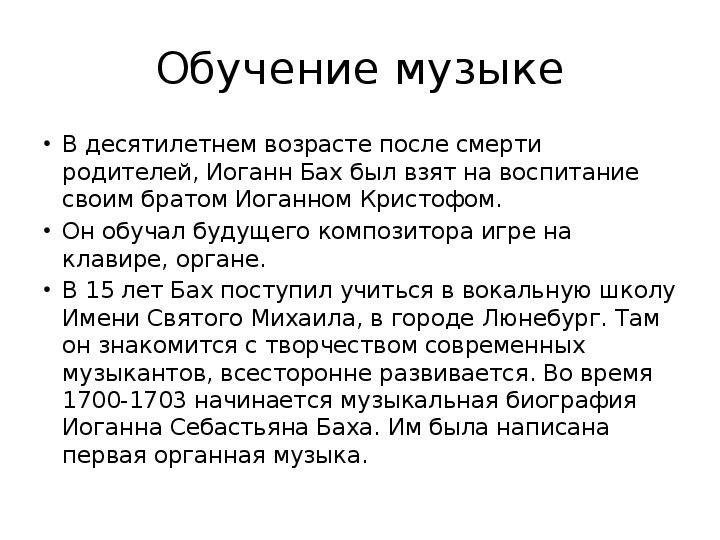 Обучение музыке

• В десятилетнем возрасте после смерти родителей, Иоганн Бах был взят на воспитание своим братом Иоганном Кристофом.
• Он обучал будущего композитора игре на клавире, органе.
• В 15 лет Бах поступил учиться в вокальную школу Имени Святого Михаила, в городе Люнебург. Там он знакомится с творчеством современных музыкантов, всесторонне развивается. Во время 1700-1703 начинается музыкальная биография Иоганна Себастьяна Баха. Им была написана первая органная музыка.